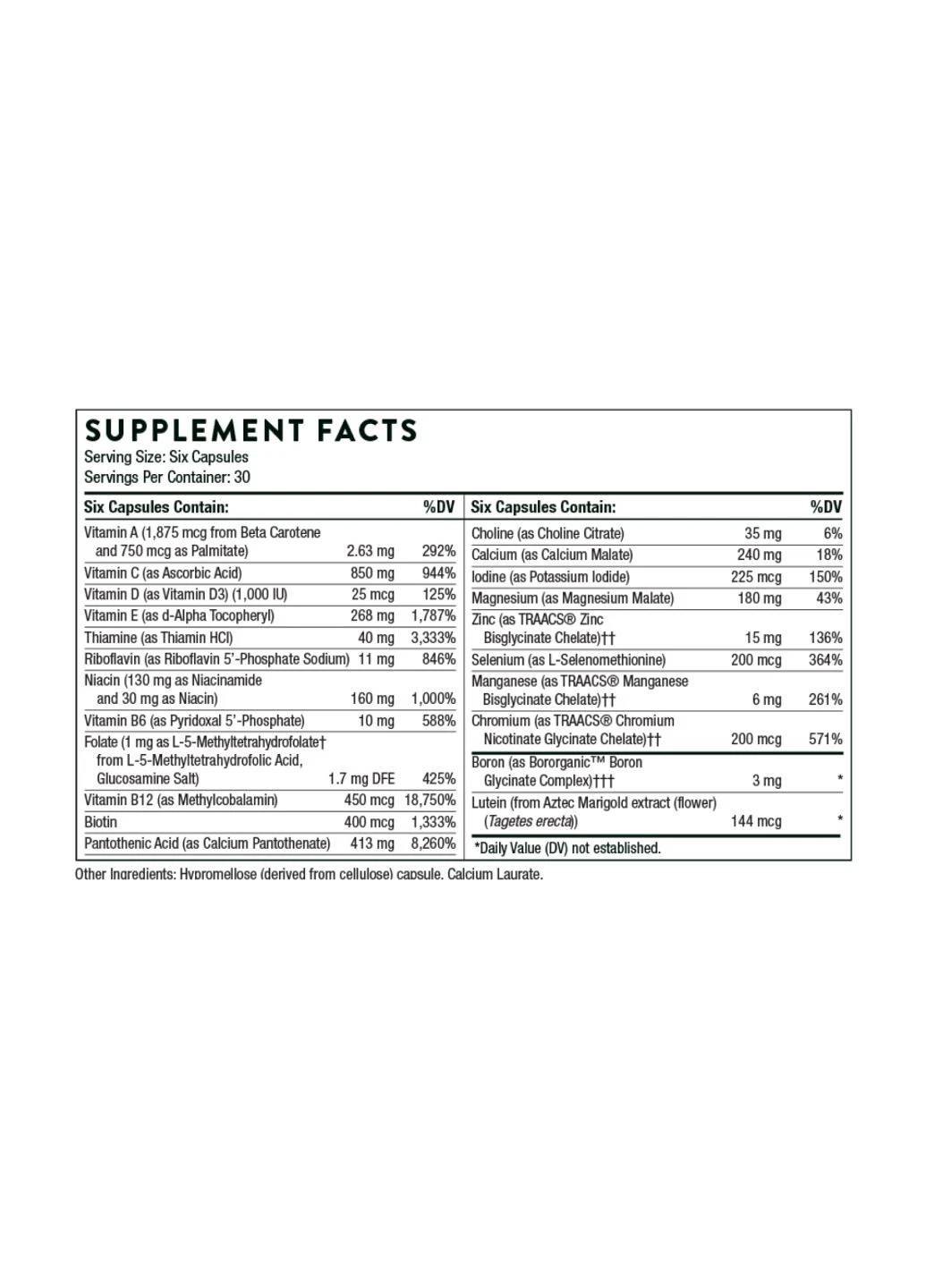 SUPPLEMENT FACTS
Serving Size: Six Capsules
Servings Per Container: 30

| Six Capsules Contain: | | %DV |
|---|---|---|
| Vitamin A (1,875 mcg from Beta Carotene and 750 mcg as Palmitate) | 2.63 mg | 292% |
| Vitamin C (as Ascorbic Acid) | 850 mg | 944% |
| Vitamin D (as Vitamin D3) (1,000 IU) | 25 mcg | 125% |
| Vitamin E (as d-Alpha Tocopheryl) | 268 mg | 1,787% |
| Thiamine (as Thiamin HCl) | 40 mg | 3,333% |
| Riboflavin (as Riboflavin 5'-Phosphate Sodium) | 11 mg | 846% |
| Niacin (130 mg as Niacinamide and 30 mg as Niacin) | 160 mg | 1,000% |
| Vitamin B6 (as Pyridoxal 5'-Phosphate) | 10 mg | 588% |
| Folate (1 mg as L-5-Methyltetrahydrofolate† from L-5-Methyltetrahydrofolic Acid, Glucosamine Salt) | 1.7 mg DFE | 425% |
| Vitamin B12 (as Methylcobalamin) | 450 mcg | 18,750% |
| Biotin | 400 mcg | 1,333% |
| Pantothenic Acid (as Calcium Pantothenate) | 413 mg | 8,260% |

| Six Capsules Contain: | | %DV |
|---|---|---|
| Choline (as Choline Citrate) | 35 mg | 6% |
| Calcium (as Calcium Malate) | 240 mg | 18% |
| Iodine (as Potassium Iodide) | 225 mcg | 150% |
| Magnesium (as Magnesium Malate) | 180 mg | 43% |
| Zinc (as TRAACS® Zinc Bisglycinate Chelate)†† | 15 mg | 136% |
| Selenium (as L-Selenomethionine) | 200 mcg | 364% |
| Manganese (as TRAACS® Manganese Bisglycinate Chelate)†† | 6 mg | 261% |
| Chromium (as TRAACS® Chromium Nicotinate Glycinate Chelate)†† | 200 mcg | 571% |
| Boron (as Bororganic™ Boron Glycinate Complex)††† | 3 mg | * |
| Lutein (from Aztec Marigold extract (flower) (Tagetes erecta)) | 144 mcg | * |

*Daily Value (DV) not established.

Other Ingredients: Hypromellose (derived from cellulose) capsule, Calcium Laurate.